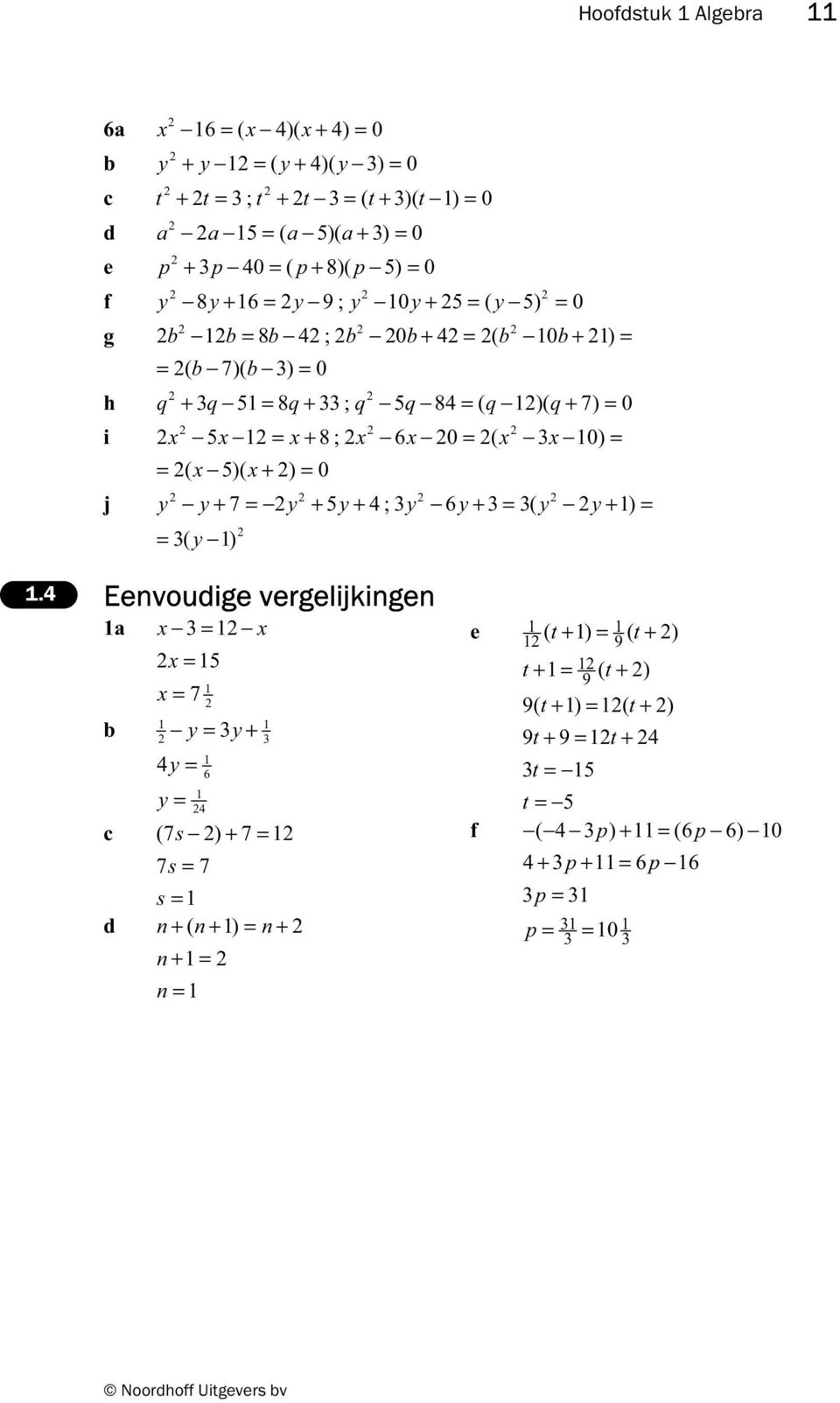 Hoofdstuk 1 Algebra 11

6a $x^2 - 16 = (x-4)(x+4) = 0$
b $y^2 + y - 12 = (y+4)(y-3) = 0$
c $t^2 + 2t = 3$ ; $t^2 + 2t - 3 = (t+3)(t-1) = 0$
d $a^2 - 2a - 15 = (a-5)(a+3) = 0$
e $p^2 + 3p - 40 = (p+8)(p-5) = 0$
f $y^2 - 8y + 16 = 2y - 9$ ; $y^2 - 10y + 25 = (y-5)^2 = 0$
g $2b^2 - 12b = 8b - 42$ ; $2b^2 - 20b + 42 = 2(b^2 - 10b + 21) =$
$= 2(b-7)(b-3) = 0$
h $q^2 + 3q - 51 = 8q + 33$ ; $q^2 - 5q - 84 = (q-12)(q+7) = 0$
i $2x^2 - 5x - 12 = x + 8$ ; $2x^2 - 6x - 20 = 2(x^2 - 3x - 10) =$
$= 2(x-5)(x+2) = 0$
j $y^2 - y + 7 = -2y^2 + 5y + 4$ ; $3y^2 - 6y + 3 = 3(y^2 - 2y + 1) =$
$= 3(y-1)^2$

1.4 Eenvoudige vergelijkingen

1a $x - 3 = 12 - x$
$2x = 15$
$x = 7\frac{1}{2}$
b $\frac{1}{2} - y = 3y + \frac{1}{3}$
$4y = \frac{1}{6}$
$y = \frac{1}{24}$
c $(7s - 2) + 7 = 12$
$7s = 7$
$s = 1$
d $n + (n+1) = n + 2$
$n + 1 = 2$
$n = 1$

e $\frac{1}{12}(t+1) = \frac{1}{9}(t+2)$
$t + 1 = \frac{12}{9}(t+2)$
$9(t+1) = 12(t+2)$
$9t + 9 = 12t + 24$
$3t = -15$
$t = -5$
f $-(-4 - 3p) + 11 = (6p - 6) - 10$
$4 + 3p + 11 = 6p - 16$
$3p = 31$
$p = \frac{31}{3} = 10\frac{1}{3}$

© Noordhoff Uitgevers bv